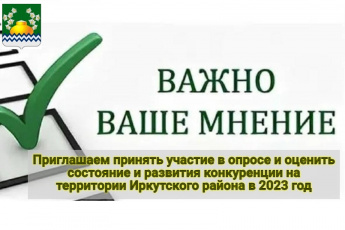 ВАЖНО
ВАШЕ МНЕНИЕ

Приглашаем принять участие в опросе и оценить состояние и развития конкуренции на территории Иркутского района в 2023 год